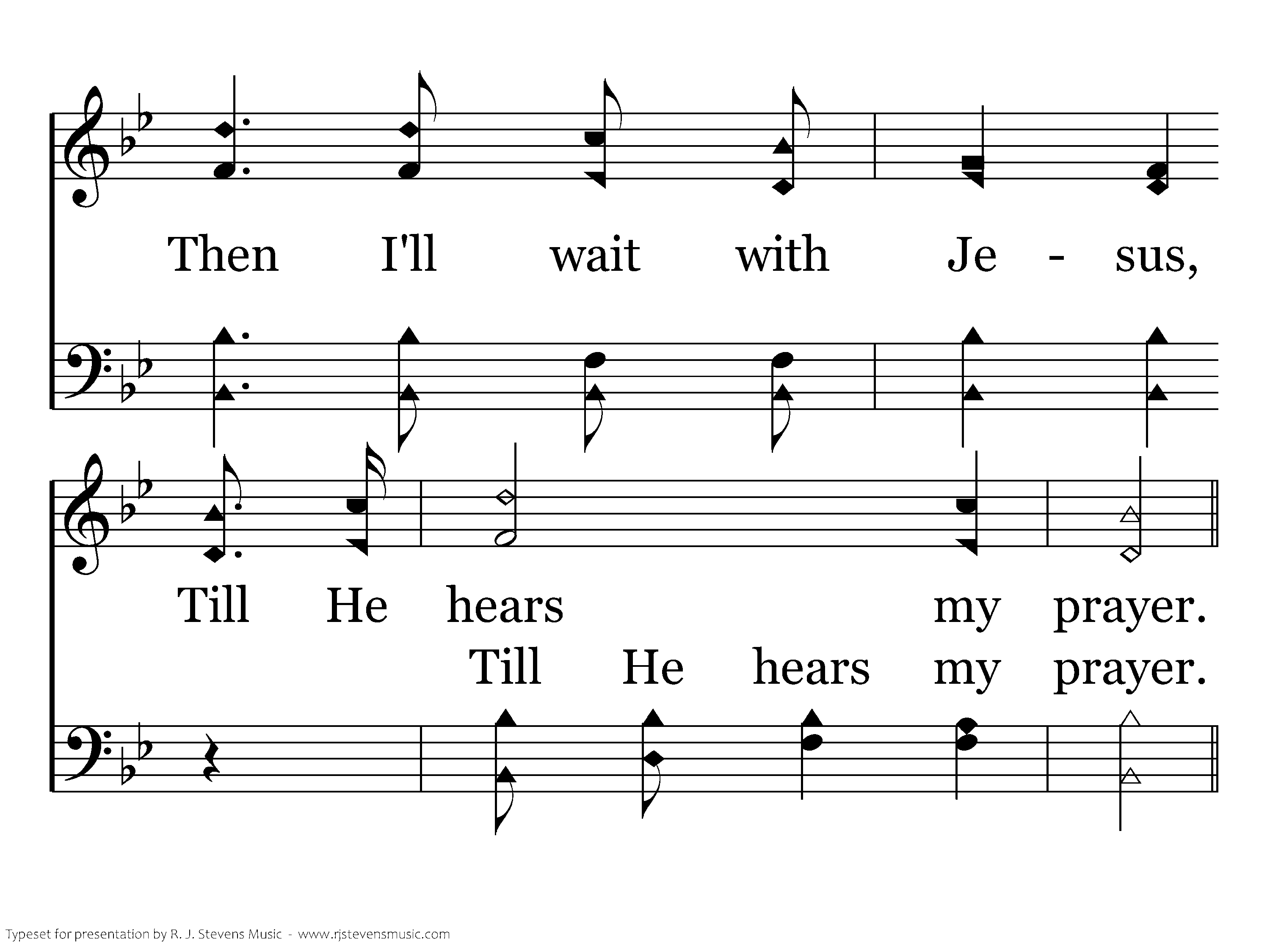 Then I'll wait with Je - sus,

Till He hears my prayer.
Till He hears my prayer.

Typeset for presentation by R. J. Stevens Music - www.rjstevensmusic.com